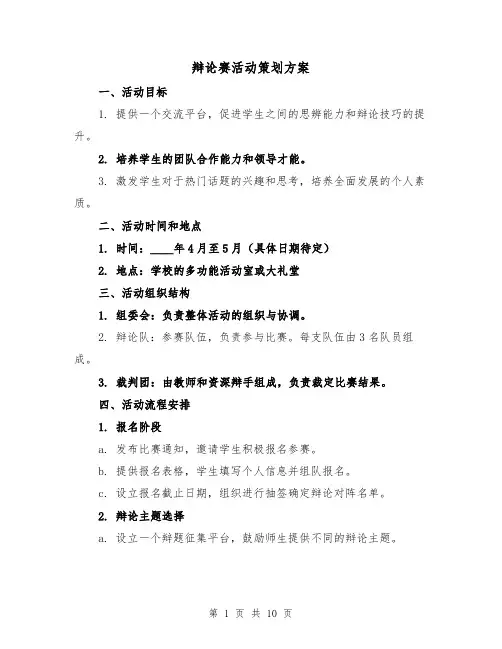 辩论赛活动策划方案

一、活动目标

1. 提供一个交流平台，促进学生之间的思辨能力和辩论技巧的提升。

2. 培养学生的团队合作能力和领导才能。

3. 激发学生对于热门话题的兴趣和思考，培养全面发展的个人素质。

二、活动时间和地点

1. 时间：____年4月至5月（具体日期待定）

2. 地点：学校的多功能活动室或大礼堂

三、活动组织结构

1. 组委会：负责整体活动的组织与协调。

2. 辩论队：参赛队伍，负责参与比赛。每支队伍由3名队员组成。

3. 裁判团：由教师和资深辩手组成，负责裁定比赛结果。

四、活动流程安排

1. 报名阶段

a. 发布比赛通知，邀请学生积极报名参赛。

b. 提供报名表格，学生填写个人信息并组队报名。

c. 设立报名截止日期，组织进行抽签确定辩论对阵名单。

2. 辩论主题选择

a. 设立一个辩题征集平台，鼓励师生提供不同的辩论主题。

第 1 页 共 10 页